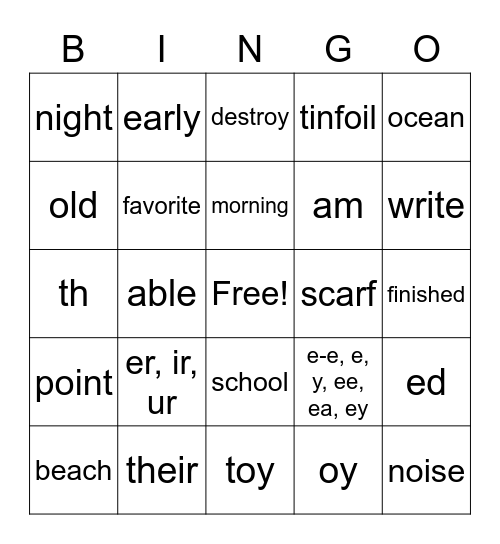 | B | I | N | G | O |
|---|---|---|---|---|
| night | early | destroy | tinfoil | ocean |
| old | favorite | morning | am | write |
| th | able | Free! | scarf | finished |
| point | er, ir, ur | school | e-e, e, y, ee, ea, ey | ed |
| beach | their | toy | oy | noise |